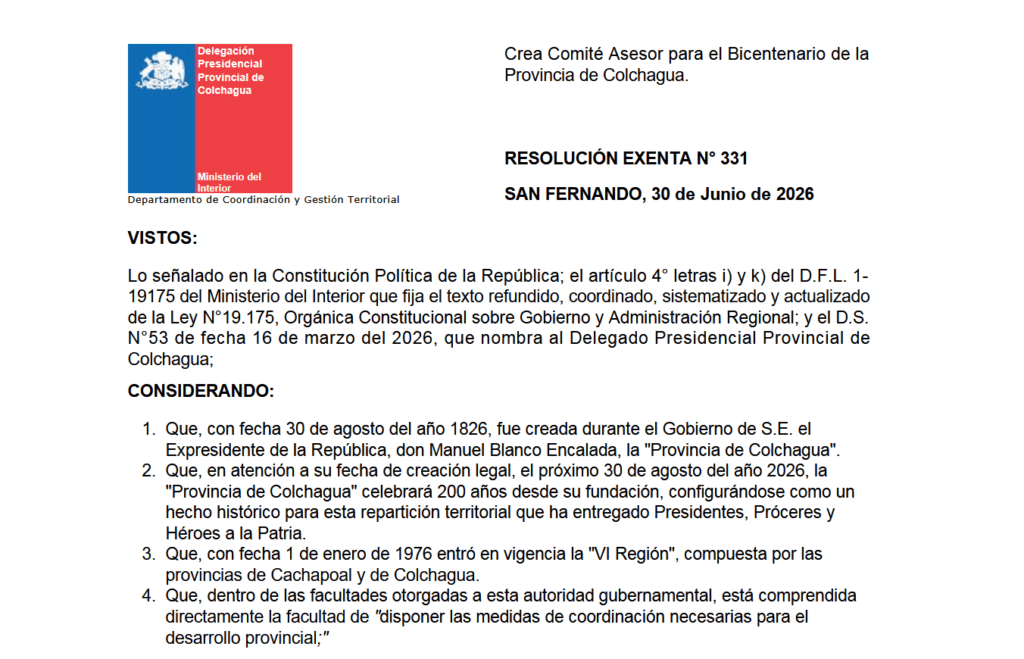 Delegación Presidencial Provincial de Colchagua

Ministerio del Interior

Departamento de Coordinación y Gestión Territorial

Crea Comité Asesor para el Bicentenario de la Provincia de Colchagua.

RESOLUCIÓN EXENTA N° 331

SAN FERNANDO, 30 de Junio de 2026

VISTOS:

Lo señalado en la Constitución Política de la República; el artículo 4° letras i) y k) del D.F.L. 1-19175 del Ministerio del Interior que fija el texto refundido, coordinado, sistematizado y actualizado de la Ley N°19.175, Orgánica Constitucional sobre Gobierno y Administración Regional; y el D.S. N°53 de fecha 16 de marzo del 2026, que nombra al Delegado Presidencial Provincial de Colchagua;

CONSIDERANDO:

1. Que, con fecha 30 de agosto del año 1826, fue creada durante el Gobierno de S.E. el Expresidente de la República, don Manuel Blanco Encalada, la "Provincia de Colchagua".
2. Que, en atención a su fecha de creación legal, el próximo 30 de agosto del año 2026, la "Provincia de Colchagua" celebrará 200 años desde su fundación, configurándose como un hecho histórico para esta repartición territorial que ha entregado Presidentes, Próceres y Héroes a la Patria.
3. Que, con fecha 1 de enero de 1976 entró en vigencia la "VI Región", compuesta por las provincias de Cachapoal y de Colchagua.
4. Que, dentro de las facultades otorgadas a esta autoridad gubernamental, está comprendida directamente la facultad de "disponer las medidas de coordinación necesarias para el desarrollo provincial;"